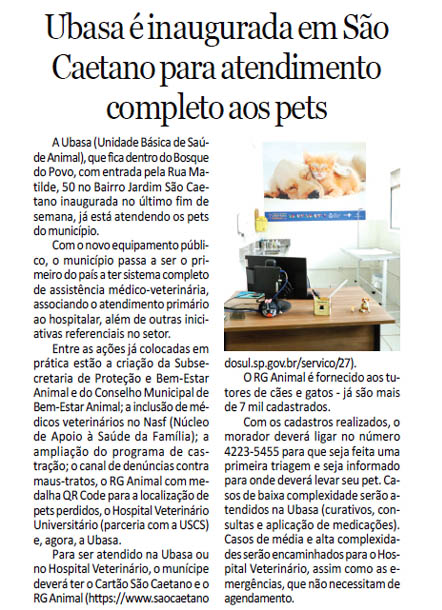 Ubasa é inaugurada em São Caetano para atendimento completo aos pets

A Ubasa (Unidade Básica de Saúde Animal), que fica dentro do Bosque do Povo, com entrada pela Rua Matilde, 50 no Bairro Jardim São Caetano inaugurada no último fim de semana, já está atendendo os pets do município.

Com o novo equipamento público, o município passa a ser o primeiro do país a ter sistema completo de assistência médico-veterinária, associando o atendimento primário ao hospitalar, além de outras iniciativas referenciais no setor.

Entre as ações já colocadas em prática estão a criação da Subsecretaria de Proteção e Bem-Estar Animal e do Conselho Municipal de Bem-Estar Animal; a inclusão de médicos veterinários no Nasf (Núcleo de Apoio à Saúde da Família); a ampliação do programa de castração; o canal de denúncias contra maus-tratos, o RG Animal com medalha QR Code para a localização de pets perdidos, o Hospital Veterinário Universitário (parceria com a USCS) e, agora, a Ubasa.

Para ser atendido na Ubasa ou no Hospital Veterinário, o munícipe deverá ter o Cartão São Caetano e o RG Animal (https://www.saocaetanodosul.sp.gov.br/servico/27).

O RG Animal é fornecido aos tutores de cães e gatos - já são mais de 7 mil cadastrados.

Com os cadastros realizados, o morador deverá ligar no número 4223-5455 para que seja feita uma primeira triagem e seja informado para onde deverá levar seu pet. Casos de baixa complexidade serão atendidos na Ubasa (curativos, consultas e aplicação de medicações). Casos de média e alta complexidades serão encaminhados para o Hospital Veterinário, assim como as emergências, que não necessitam de agendamento.